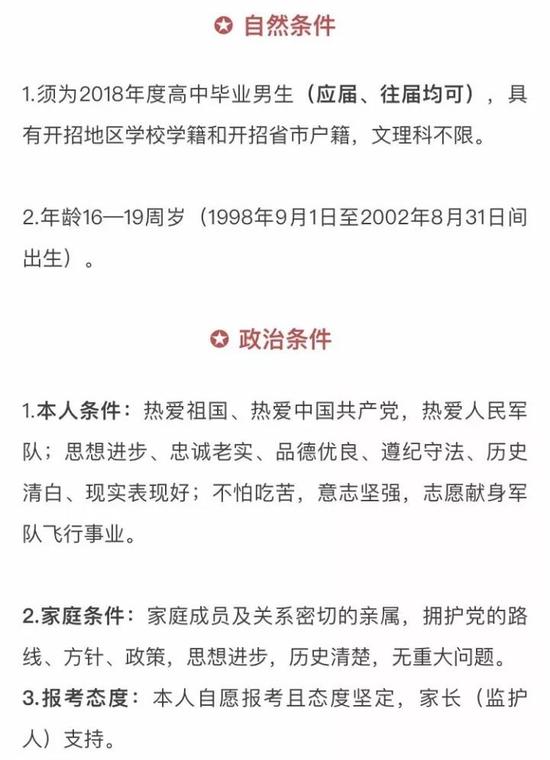 ✪ 自然条件

1.须为2018年度高中毕业男生（应届、往届均可），具有开招地区学校学籍和开招省市户籍，文理科不限。

2.年龄16—19周岁（1998年9月1日至2002年8月31日间出生）。

✪ 政治条件

1.本人条件：热爱祖国、热爱中国共产党，热爱人民军队；思想进步、忠诚老实、品德优良、遵纪守法、历史清白、现实表现好；不怕吃苦，意志坚强，志愿献身军队飞行事业。

2.家庭条件：家庭成员及关系密切的亲属，拥护党的路线、方针、政策，思想进步，历史清楚，无重大问题。
3.报考态度：本人自愿报考且态度坚定，家长（监护人）支持。